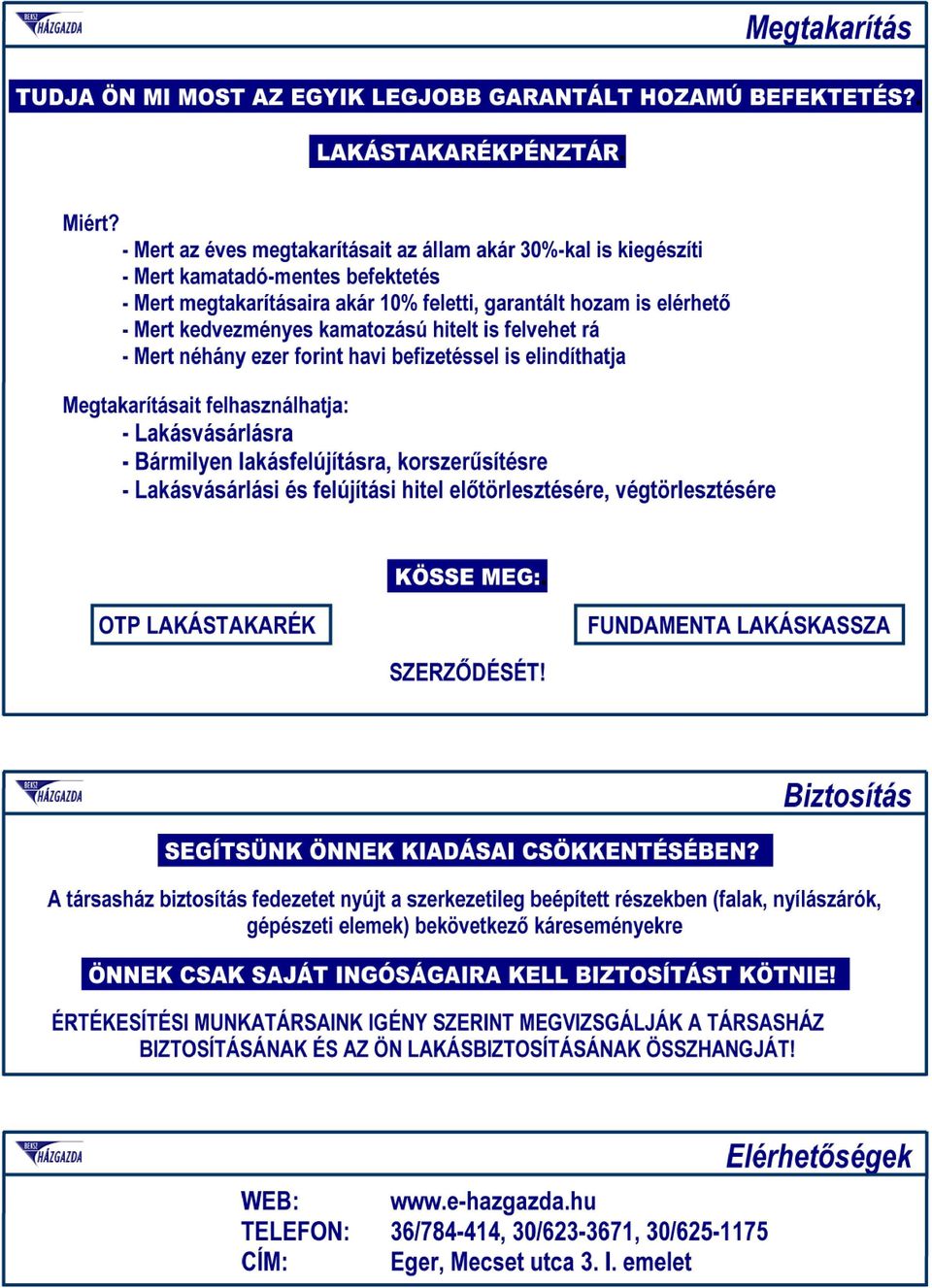 BEKSZ HÁZGAZDA

Megtakarítás

TUDJA ÖN MI MOST AZ EGYIK LEGJOBB GARANTÁLT HOZAMÚ BEFEKTETÉS?

LAKÁSTAKARÉKPÉNZTÁR

Miért?
- Mert az éves megtakarításait az állam akár 30%-kal is kiegészíti
- Mert kamatadó-mentes befektetés
- Mert megtakarításaira akár 10% feletti, garantált hozam is elérhető
- Mert kedvezményes kamatozású hitelt is felvehet rá
- Mert néhány ezer forint havi befizetéssel is elindíthatja

Megtakarításait felhasználhatja:
- Lakásvásárlásra
- Bármilyen lakásfelújításra, korszerűsítésre
- Lakásvásárlási és felújítási hitel előtörlesztésére, végtörlesztésére

KÖSSE MEG:

OTP LAKÁSTAKARÉK

FUNDAMENTA LAKÁSKASSZA

SZERZŐDÉSÉT!

BEKSZ HÁZGAZDA

Biztosítás

SEGÍTSÜNK ÖNNEK KIADÁSAI CSÖKKENTÉSÉBEN?

A társasház biztosítás fedezetet nyújt a szerkezetileg beépített részekben (falak, nyílászárók, gépészeti elemek) bekövetkező káreseményekre

ÖNNEK CSAK SAJÁT INGÓSÁGAIRA KELL BIZTOSÍTÁST KÖTNIE!

ÉRTÉKESÍTÉSI MUNKATÁRSAINK IGÉNY SZERINT MEGVIZSGÁLJÁK A TÁRSASHÁZ BIZTOSÍTÁSÁNAK ÉS AZ ÖN LAKÁSBIZTOSÍTÁSÁNAK ÖSSZHANGJÁT!

BEKSZ HÁZGAZDA

Elérhetőségek

WEB: www.e-hazgazda.hu
TELEFON: 36/784-414, 30/623-3671, 30/625-1175
CÍM: Eger, Mecset utca 3. I. emelet